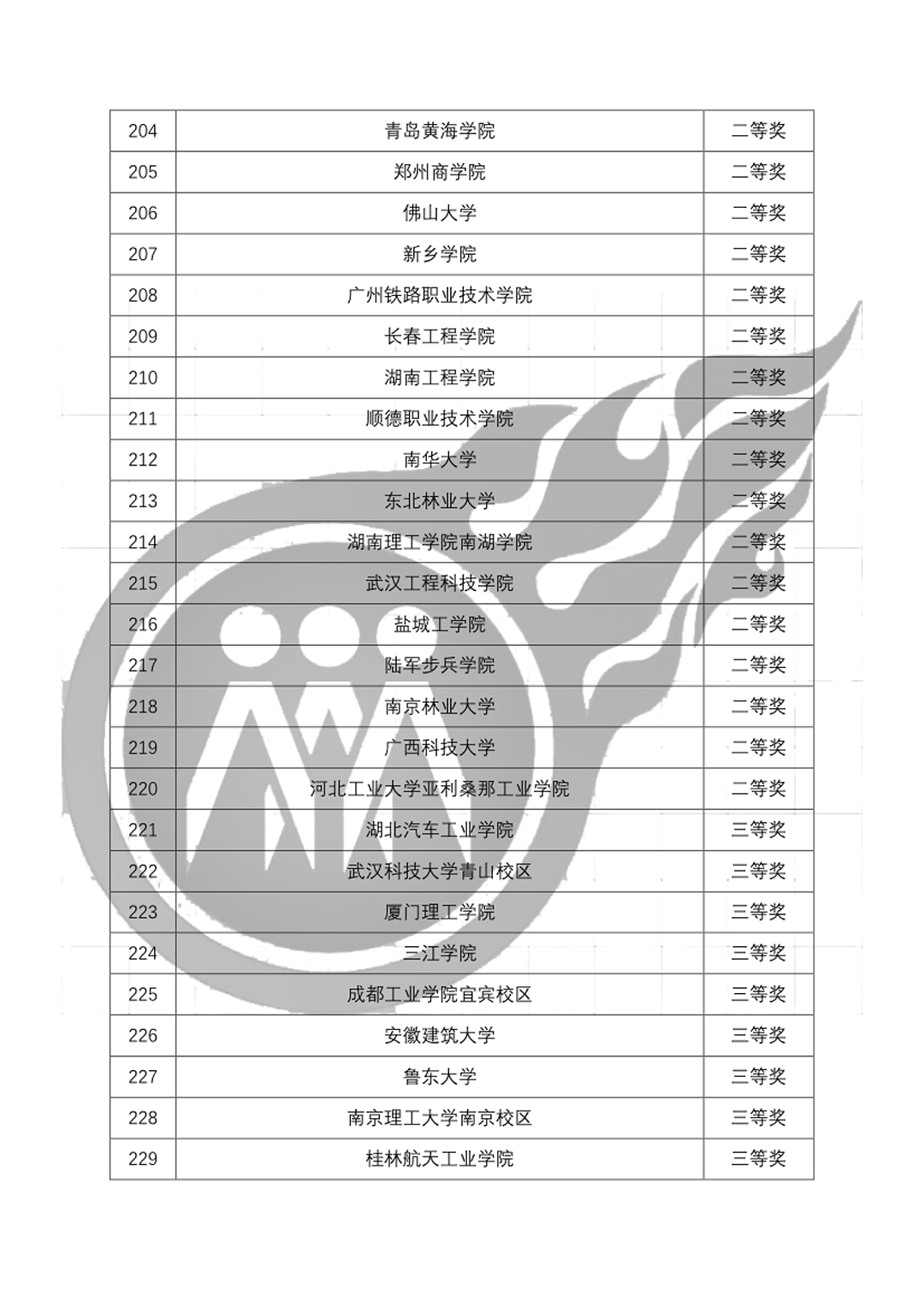 | 204 | 青岛黄海学院 | 二等奖 |
|---|---|---|
| 205 | 郑州商学院 | 二等奖 |
| 206 | 佛山大学 | 二等奖 |
| 207 | 新乡学院 | 二等奖 |
| 208 | 广州铁路职业技术学院 | 二等奖 |
| 209 | 长春工程学院 | 二等奖 |
| 210 | 湖南工程学院 | 二等奖 |
| 211 | 顺德职业技术学院 | 二等奖 |
| 212 | 南华大学 | 二等奖 |
| 213 | 东北林业大学 | 二等奖 |
| 214 | 湖南理工学院南湖学院 | 二等奖 |
| 215 | 武汉工程科技学院 | 二等奖 |
| 216 | 盐城工学院 | 二等奖 |
| 217 | 陆军步兵学院 | 二等奖 |
| 218 | 南京林业大学 | 二等奖 |
| 219 | 广西科技大学 | 二等奖 |
| 220 | 河北工业大学亚利桑那工业学院 | 二等奖 |
| 221 | 湖北汽车工业学院 | 三等奖 |
| 222 | 武汉科技大学青山校区 | 三等奖 |
| 223 | 厦门理工学院 | 三等奖 |
| 224 | 三江学院 | 三等奖 |
| 225 | 成都工业学院宜宾校区 | 三等奖 |
| 226 | 安徽建筑大学 | 三等奖 |
| 227 | 鲁东大学 | 三等奖 |
| 228 | 南京理工大学南京校区 | 三等奖 |
| 229 | 桂林航天工业学院 | 三等奖 |